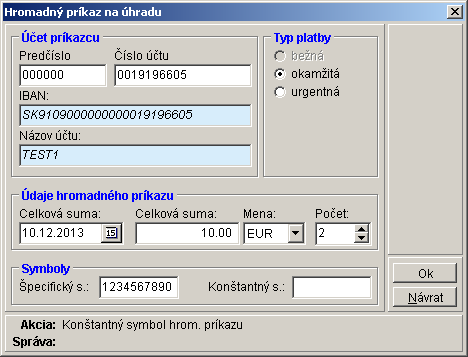 Hromadný príkaz na úhradu

Účet príkazcu
Predčíslo
000000
Číslo účtu
0019196605
IBAN:
SK9109000000000019196605
Názov účtu:
TEST1

Typ platby
bežná
okamžitá
urgentná

Údaje hromadného príkazu
Celková suma:
10.12.2013
15
Celková suma:
10.00
Mena:
EUR
Počet:
2

Symboly
Špecifický s.:
1234567890
Konštantný s.:

Ok
Návrat

Akcia: Konštantný symbol hrom. príkazu
Správa: